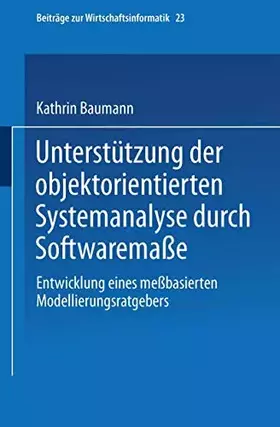 Beiträge zur Wirtschaftsinformatik 23

Kathrin Baumann

Unterstützung der objektorientierten Systemanalyse durch Softwaremaße

Entwicklung eines meßbasierten Modellierungsratgebers